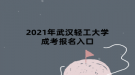 2021年武汉轻工大学
成考报名入口